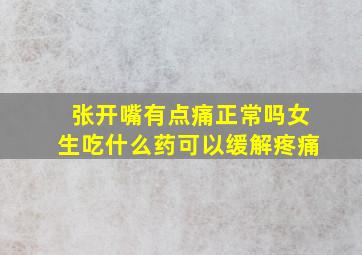 张开嘴有点痛正常吗女生吃什么药可以缓解疼痛